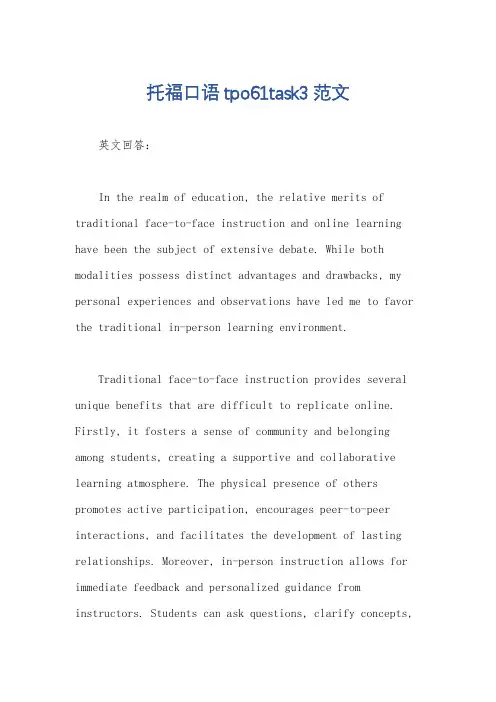 托福口语 tpo61task3 范文

英文回答:

In the realm of education, the relative merits of traditional face-to-face instruction and online learning have been the subject of extensive debate. While both modalities possess distinct advantages and drawbacks, my personal experiences and observations have led me to favor the traditional in-person learning environment.

Traditional face-to-face instruction provides several unique benefits that are difficult to replicate online. Firstly, it fosters a sense of community and belonging among students, creating a supportive and collaborative learning atmosphere. The physical presence of others promotes active participation, encourages peer-to-peer interactions, and facilitates the development of lasting relationships. Moreover, in-person instruction allows for immediate feedback and personalized guidance from instructors. Students can ask questions, clarify concepts,